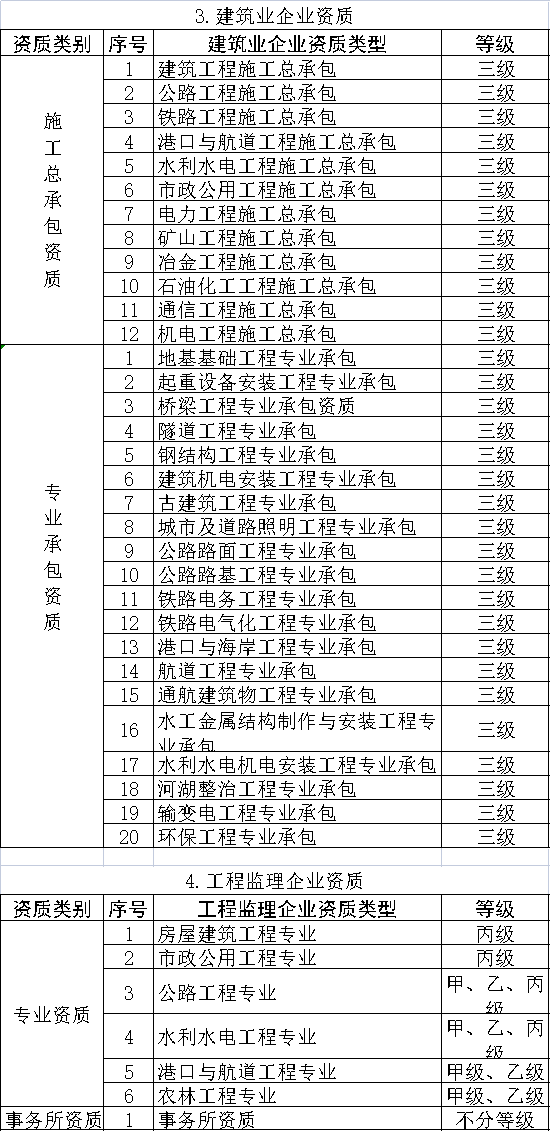 3. 建筑业企业资质

| 资质类别 | 序号 | 建筑业企业资质类型 | 等级 |
|---|---|---|---|
| 施工总承包资质 | 1 | 建筑工程施工总承包 | 三级 |
| | 2 | 公路工程施工总承包 | 三级 |
| | 3 | 铁路工程施工总承包 | 三级 |
| | 4 | 港口与航道工程施工总承包 | 三级 |
| | 5 | 水利水电工程施工总承包 | 三级 |
| | 6 | 市政公用工程施工总承包 | 三级 |
| | 7 | 电力工程施工总承包 | 三级 |
| | 8 | 矿山工程施工总承包 | 三级 |
| | 9 | 冶金工程施工总承包 | 三级 |
| | 10 | 石油化工工程施工总承包 | 三级 |
| | 11 | 通信工程施工总承包 | 三级 |
| | 12 | 机电工程施工总承包 | 三级 |
| 专业承包资质 | 1 | 地基基础工程专业承包 | 三级 |
| | 2 | 起重设备安装工程专业承包 | 三级 |
| | 3 | 桥梁工程专业承包资质 | 三级 |
| | 4 | 隧道工程专业承包 | 三级 |
| | 5 | 钢结构工程专业承包 | 三级 |
| | 6 | 建筑机电安装工程专业承包 | 三级 |
| | 7 | 古建筑工程专业承包 | 三级 |
| | 8 | 城市及道路照明工程专业承包 | 三级 |
| | 9 | 公路路面工程专业承包 | 三级 |
| | 10 | 公路路基工程专业承包 | 三级 |
| | 11 | 铁路电务工程专业承包 | 三级 |
| | 12 | 铁路电气化工程专业承包 | 三级 |
| | 13 | 港口与海岸工程专业承包 | 三级 |
| | 14 | 航道工程专业承包 | 三级 |
| | 15 | 通航建筑物工程专业承包 | 三级 |
| | 16 | 水工金属结构制作与安装工程专业承包 | 三级 |
| | 17 | 水利水电机电安装工程专业承包 | 三级 |
| | 18 | 河湖整治工程专业承包 | 三级 |
| | 19 | 输变电工程专业承包 | 三级 |
| | 20 | 环保工程专业承包 | 三级 |

4. 工程监理企业资质

| 资质类别 | 序号 | 工程监理企业资质类型 | 等级 |
|---|---|---|---|
| 专业资质 | 1 | 房屋建筑工程专业 | 丙级 |
| | 2 | 市政公用工程专业 | 丙级 |
| | 3 | 公路工程专业 | 甲、乙、丙级 |
| | 4 | 水利水电工程专业 | 甲、乙、丙级 |
| | 5 | 港口与航道工程专业 | 甲级、乙级 |
| | 6 | 农林工程专业 | 甲级、乙级 |
| 事务所资质 | 1 | 事务所资质 | 不分等级 |